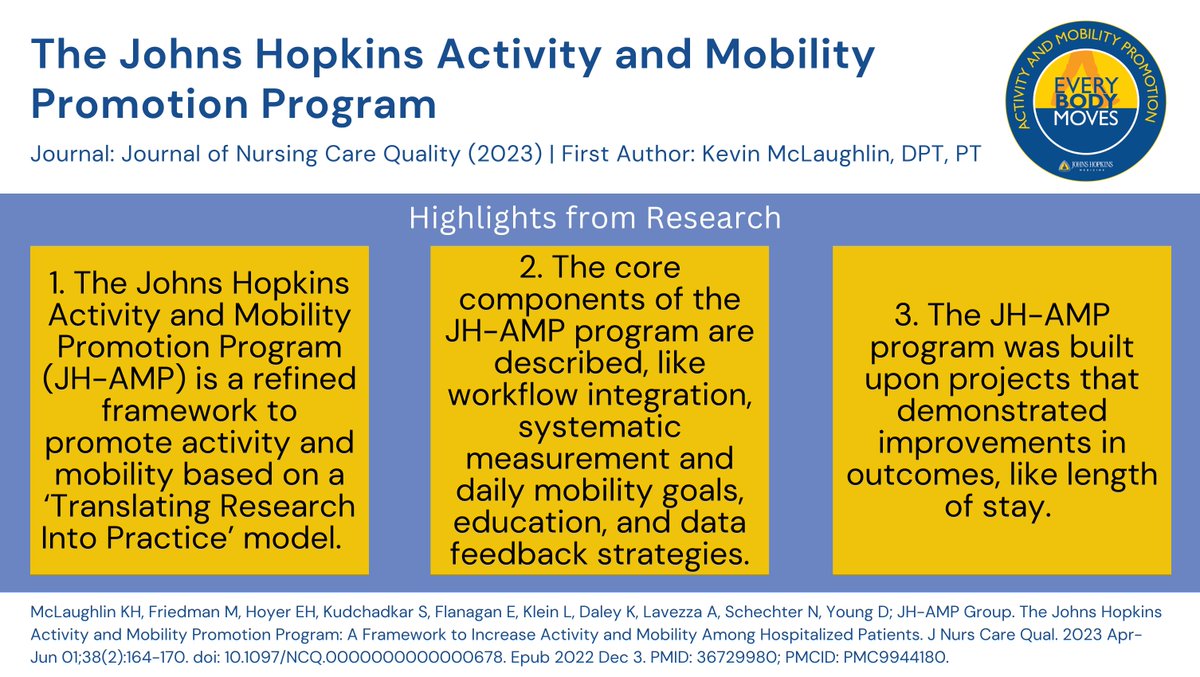 The Johns Hopkins Activity and Mobility Promotion Program

Journal: Journal of Nursing Care Quality (2023) | First Author: Kevin McLaughlin, DPT, PT

ACTIVITY AND MOBILITY PROMOTION
EVERY BODY MOVES
JOHNS HOPKINS MEDICINE

Highlights from Research

1. The Johns Hopkins Activity and Mobility Promotion Program (JH-AMP) is a refined framework to promote activity and mobility based on a 'Translating Research Into Practice' model.

2. The core components of the JH-AMP program are described, like workflow integration, systematic measurement and daily mobility goals, education, and data feedback strategies.

3. The JH-AMP program was built upon projects that demonstrated improvements in outcomes, like length of stay.

McLaughlin KH, Friedman M, Hoyer EH, Kudchadkar S, Flanagan E, Klein L, Daley K, Lavezza A, Schechter N, Young D; JH-AMP Group. The Johns Hopkins Activity and Mobility Promotion Program: A Framework to Increase Activity and Mobility Among Hospitalized Patients. J Nurs Care Qual. 2023 Apr-Jun 01;38(2):164-170. doi: 10.1097/NCQ.0000000000000678. Epub 2022 Dec 3. PMID: 36729980; PMCID: PMC9944180.